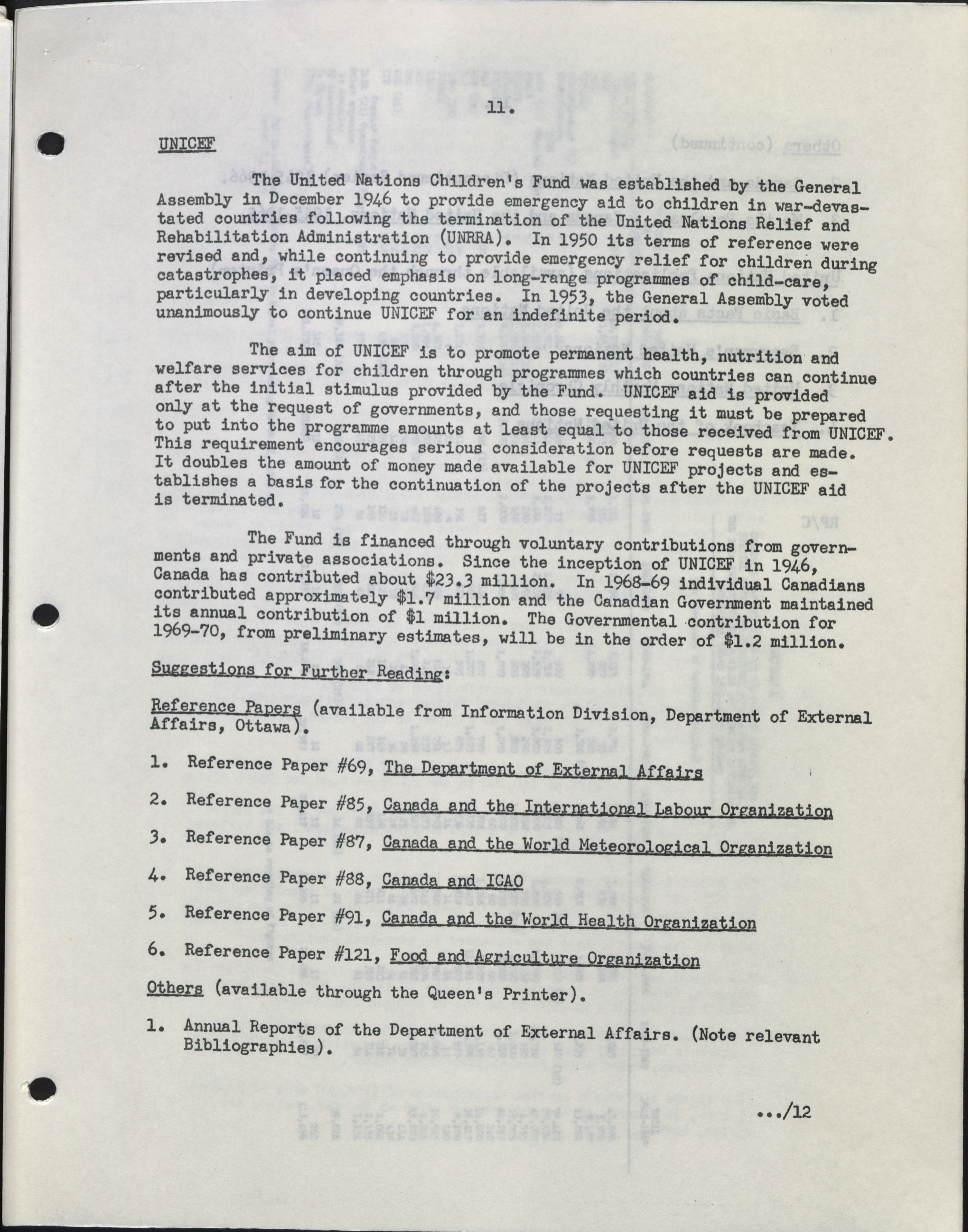 11.

UNICEF

The United Nations Children's Fund was established by the General Assembly in December 1946 to provide emergency aid to children in war-devastated countries following the termination of the United Nations Relief and Rehabilitation Administration (UNRRA). In 1950 its terms of reference were revised and, while continuing to provide emergency relief for children during catastrophes, it placed emphasis on long-range programmes of child-care, particularly in developing countries. In 1953, the General Assembly voted unanimously to continue UNICEF for an indefinite period.

The aim of UNICEF is to promote permanent health, nutrition and welfare services for children through programmes which countries can continue after the initial stimulus provided by the Fund. UNICEF aid is provided only at the request of governments, and those requesting it must be prepared to put into the programme amounts at least equal to those received from UNICEF. This requirement encourages serious consideration before requests are made. It doubles the amount of money made available for UNICEF projects and establishes a basis for the continuation of the projects after the UNICEF aid is terminated.

The Fund is financed through voluntary contributions from governments and private associations. Since the inception of UNICEF in 1946, Canada has contributed about $23.3 million. In 1968-69 individual Canadians contributed approximately $1.7 million and the Canadian Government maintained its annual contribution of $1 million. The Governmental contribution for 1969-70, from preliminary estimates, will be in the order of $1.2 million.

Suggestions for Further Reading:

Reference Papers (available from Information Division, Department of External Affairs, Ottawa).

1. Reference Paper #69, The Department of External Affairs

2. Reference Paper #85, Canada and the International Labour Organization

3. Reference Paper #87, Canada and the World Meteorological Organization

4. Reference Paper #88, Canada and ICAO

5. Reference Paper #91, Canada and the World Health Organization

6. Reference Paper #121, Food and Agriculture Organization

Others (available through the Queen's Printer).

1. Annual Reports of the Department of External Affairs. (Note relevant Bibliographies).

.../12